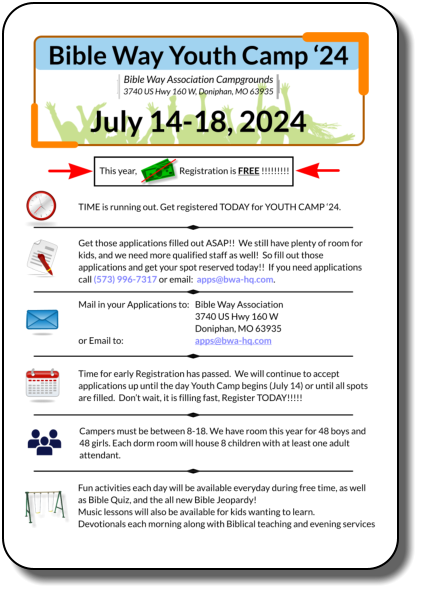 Bible Way Youth Camp '24

Bible Way Association Campgrounds
3740 US Hwy 160 W, Doniphan, MO 63935

July 14-18, 2024

This year, Registration is FREE !!!!!!!!!

TIME is running out. Get registered TODAY for YOUTH CAMP '24.

Get those applications filled out ASAP!! We still have plenty of room for kids, and we need more qualified staff as well! So fill out those applications and get your spot reserved today!! If you need applications call (573) 996-7317 or email: apps@bwa-hq.com.

Mail in your Applications to: Bible Way Association
3740 US Hwy 160 W
Doniphan, MO 63935
or Email to: apps@bwa-hq.com

Time for early Registration has passed. We will continue to accept applications up until the day Youth Camp begins (July 14) or until all spots are filled. Don't wait, it is filling fast, Register TODAY!!!!!

Campers must be between 8-18. We have room this year for 48 boys and 48 girls. Each dorm room will house 8 children with at least one adult attendant.

Fun activities each day will be available everyday during free time, as well as Bible Quiz, and the all new Bible Jeopardy!
Music lessons will also be available for kids wanting to learn.
Devotionals each morning along with Biblical teaching and evening services